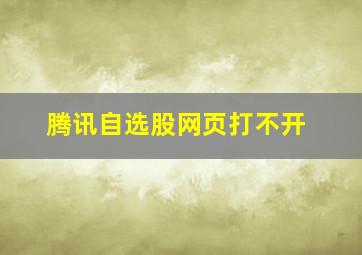 腾讯自选股网页打不开